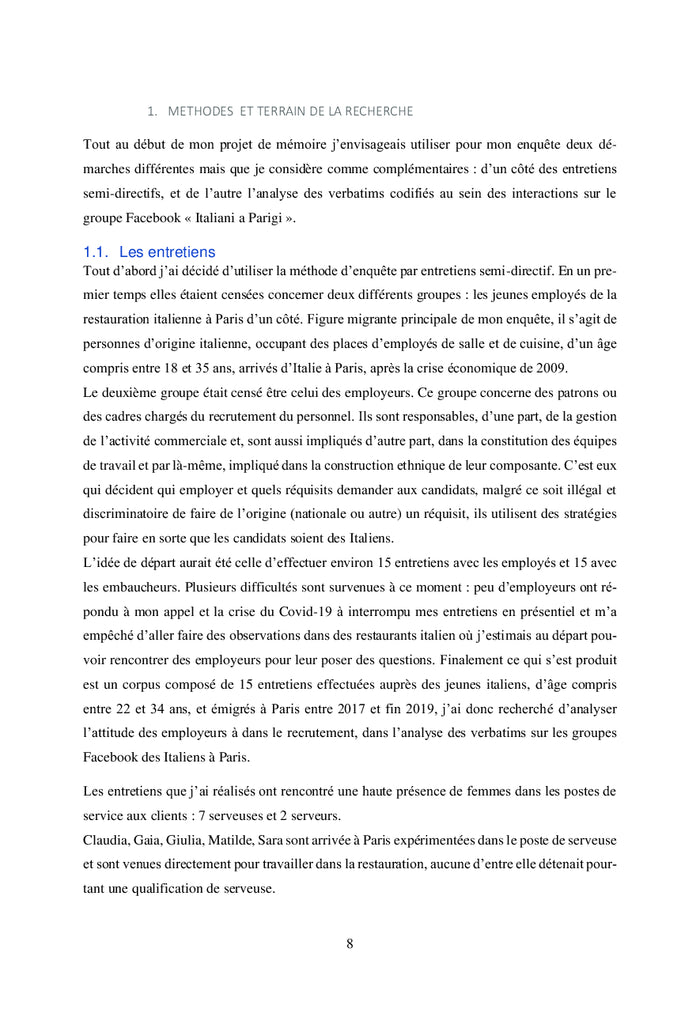 1. METHODES ET TERRAIN DE LA RECHERCHE

Tout au début de mon projet de mémoire j'envisageais utiliser pour mon enquête deux démarches différentes mais que je considère comme complémentaires : d'un côté des entretiens semi-directifs, et de l'autre l'analyse des verbatims codifiés au sein des interactions sur le groupe Facebook « Italiani a Parigi ».

1.1. Les entretiens

Tout d'abord j'ai décidé d'utiliser la méthode d'enquête par entretiens semi-directif. En un premier temps elles étaient censées concerner deux différents groupes : les jeunes employés de la restauration italienne à Paris d'un côté. Figure migrante principale de mon enquête, il s'agit de personnes d'origine italienne, occupant des places d'employés de salle et de cuisine, d'un âge compris entre 18 et 35 ans, arrivés d'Italie à Paris, après la crise économique de 2009.

Le deuxième groupe était censé être celui des employeurs. Ce groupe concerne des patrons ou des cadres chargés du recrutement du personnel. Ils sont responsables, d'une part, de la gestion de l'activité commerciale et, sont aussi impliqués d'autre part, dans la constitution des équipes de travail et par là-même, impliqué dans la construction ethnique de leur composante. C'est eux qui décident qui employer et quels réquisits demander aux candidats, malgré ce soit illégal et discriminatoire de faire de l'origine (nationale ou autre) un réquisit, ils utilisent des stratégies pour faire en sorte que les candidats soient des Italiens.

L'idée de départ aurait été celle d'effectuer environ 15 entretiens avec les employés et 15 avec les embaucheurs. Plusieurs difficultés sont survenues à ce moment : peu d'employeurs ont répondu à mon appel et la crise du Covid-19 à interrompu mes entretiens en présentiel et m'a empêché d'aller faire des observations dans des restaurants italien où j'estimais au départ pouvoir rencontrer des employeurs pour leur poser des questions. Finalement ce qui s'est produit est un corpus composé de 15 entretiens effectuées auprès des jeunes italiens, d'âge compris entre 22 et 34 ans, et émigrés à Paris entre 2017 et fin 2019, j'ai donc recherché d'analyser l'attitude des employeurs à dans le recrutement, dans l'analyse des verbatims sur les groupes Facebook des Italiens à Paris.

Les entretiens que j'ai réalisés ont rencontré une haute présence de femmes dans les postes de service aux clients : 7 serveuses et 2 serveurs.

Claudia, Gaia, Giulia, Matilde, Sara sont arrivée à Paris expérimentées dans le poste de serveuse et sont venues directement pour travailler dans la restauration, aucune d'entre elle détenait pourtant une qualification de serveuse.

8